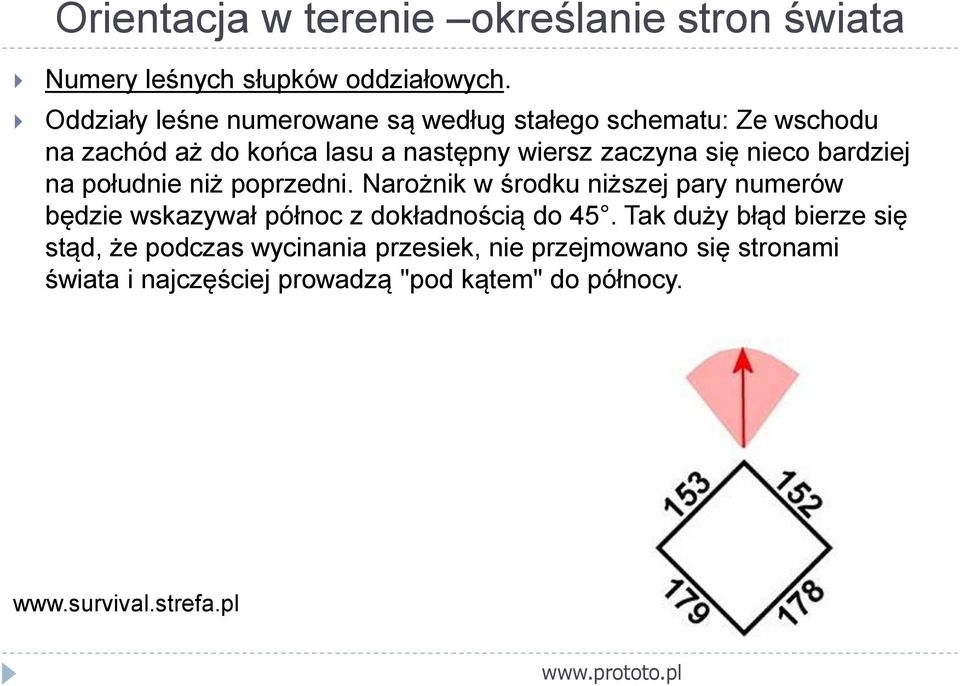 Orientacja w terenie –określanie stron świata

Numery leśnych słupków oddziałowych.

Oddziały leśne numerowane są według stałego schematu: Ze wschodu na zachód aż do końca lasu a następny wiersz zaczyna się nieco bardziej na południe niż poprzedni. Narożnik w środku niższej pary numerów będzie wskazywał północ z dokładnością do 45°. Tak duży błąd bierze się stąd, że podczas wycinania przesiek, nie przejmowano się stronami świata i najczęściej prowadzą "pod kątem" do północy.

153
152
179
178

www.survival.strefa.pl

www.prototo.pl